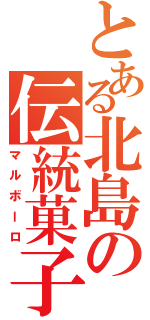 とある北島の伝統菓子
マルボーロ